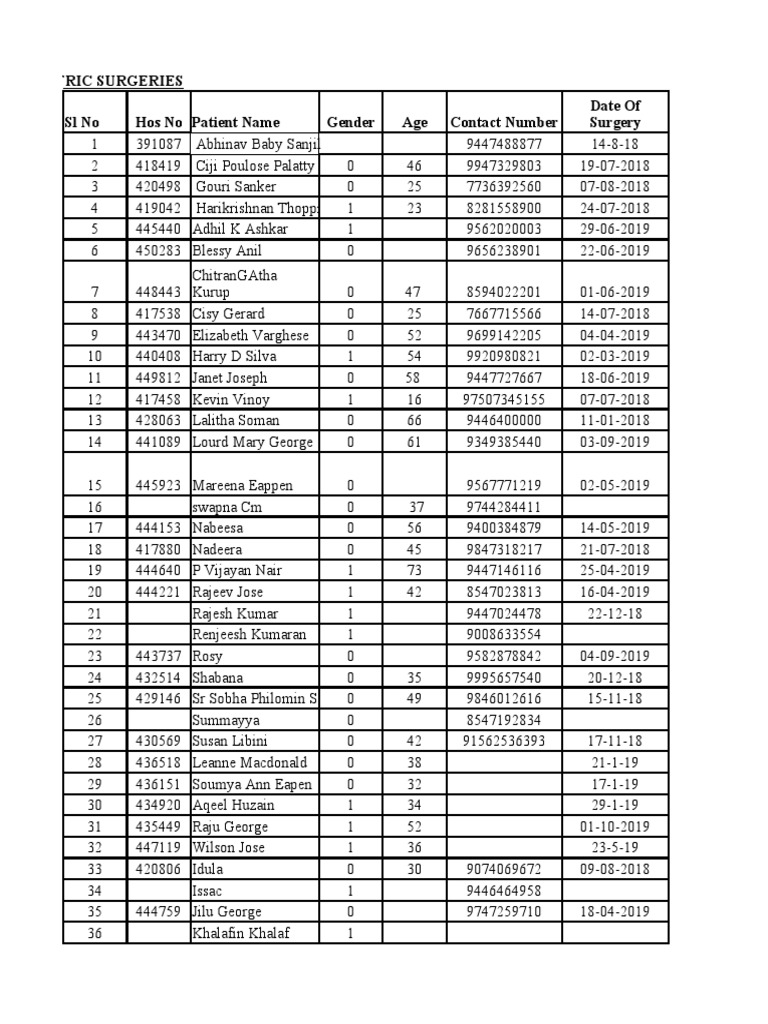 'RIC SURGERIES

| Sl No | Hos No | Patient Name | Gender | Age | Contact Number | Date Of Surgery |
|---|---|---|---|---|---|---|
| 1 | 391087 | Abhinav Baby Sanji | | | 9447488877 | 14-8-18 |
| 2 | 418419 | Ciji Poulose Palatty | 0 | 46 | 9947329803 | 19-07-2018 |
| 3 | 420498 | Gouri Sanker | 0 | 25 | 7736392560 | 07-08-2018 |
| 4 | 419042 | Harikrishnan Thopp | 1 | 23 | 8281558900 | 24-07-2018 |
| 5 | 445440 | Adhil K Ashkar | 1 | | 9562020003 | 29-06-2019 |
| 6 | 450283 | Blessy Anil | 0 | | 9656238901 | 22-06-2019 |
| 7 | 448443 | ChitranGAtha Kurup | 0 | 47 | 8594022201 | 01-06-2019 |
| 8 | 417538 | Cisy Gerard | 0 | 25 | 7667715566 | 14-07-2018 |
| 9 | 443470 | Elizabeth Varghese | 0 | 52 | 9699142205 | 04-04-2019 |
| 10 | 440408 | Harry D Silva | 1 | 54 | 9920980821 | 02-03-2019 |
| 11 | 449812 | Janet Joseph | 0 | 58 | 9447727667 | 18-06-2019 |
| 12 | 417458 | Kevin Vinoy | 1 | 16 | 97507345155 | 07-07-2018 |
| 13 | 428063 | Lalitha Soman | 0 | 66 | 9446400000 | 11-01-2018 |
| 14 | 441089 | Lourd Mary George | 0 | 61 | 9349385440 | 03-09-2019 |
| 15 | 445923 | Mareena Eappen | 0 | | 9567771219 | 02-05-2019 |
| 16 | | swapna Cm | 0 | 37 | 9744284411 | |
| 17 | 444153 | Nabeesa | 0 | 56 | 9400384879 | 14-05-2019 |
| 18 | 417880 | Nadeera | 0 | 45 | 9847318217 | 21-07-2018 |
| 19 | 444640 | P Vijayan Nair | 1 | 73 | 9447146116 | 25-04-2019 |
| 20 | 444221 | Rajeev Jose | 1 | 42 | 8547023813 | 16-04-2019 |
| 21 | | Rajesh Kumar | 1 | | 9447024478 | 22-12-18 |
| 22 | | Renjeesh Kumaran | 1 | | 9008633554 | |
| 23 | 443737 | Rosy | 0 | | 9582878842 | 04-09-2019 |
| 24 | 432514 | Shabana | 0 | 35 | 9995657540 | 20-12-18 |
| 25 | 429146 | Sr Sobha Philomin S | 0 | 49 | 9846012616 | 15-11-18 |
| 26 | | Summayya | 0 | | 8547192834 | |
| 27 | 430569 | Susan Libini | 0 | 42 | 91562536393 | 17-11-18 |
| 28 | 436518 | Leanne Macdonald | 0 | 38 | | 21-1-19 |
| 29 | 436151 | Soumya Ann Eapen | 0 | 32 | | 17-1-19 |
| 30 | 434920 | Aqeel Huzain | 1 | 34 | | 29-1-19 |
| 31 | 435449 | Raju George | 1 | 52 | | 01-10-2019 |
| 32 | 447119 | Wilson Jose | 1 | 36 | | 23-5-19 |
| 33 | 420806 | Idula | 0 | 30 | 9074069672 | 09-08-2018 |
| 34 | | Issac | 1 | | 9446464958 | |
| 35 | 444759 | Jilu George | 0 | | 9747259710 | 18-04-2019 |
| 36 | | Khalafin Khalaf | 1 | | | |